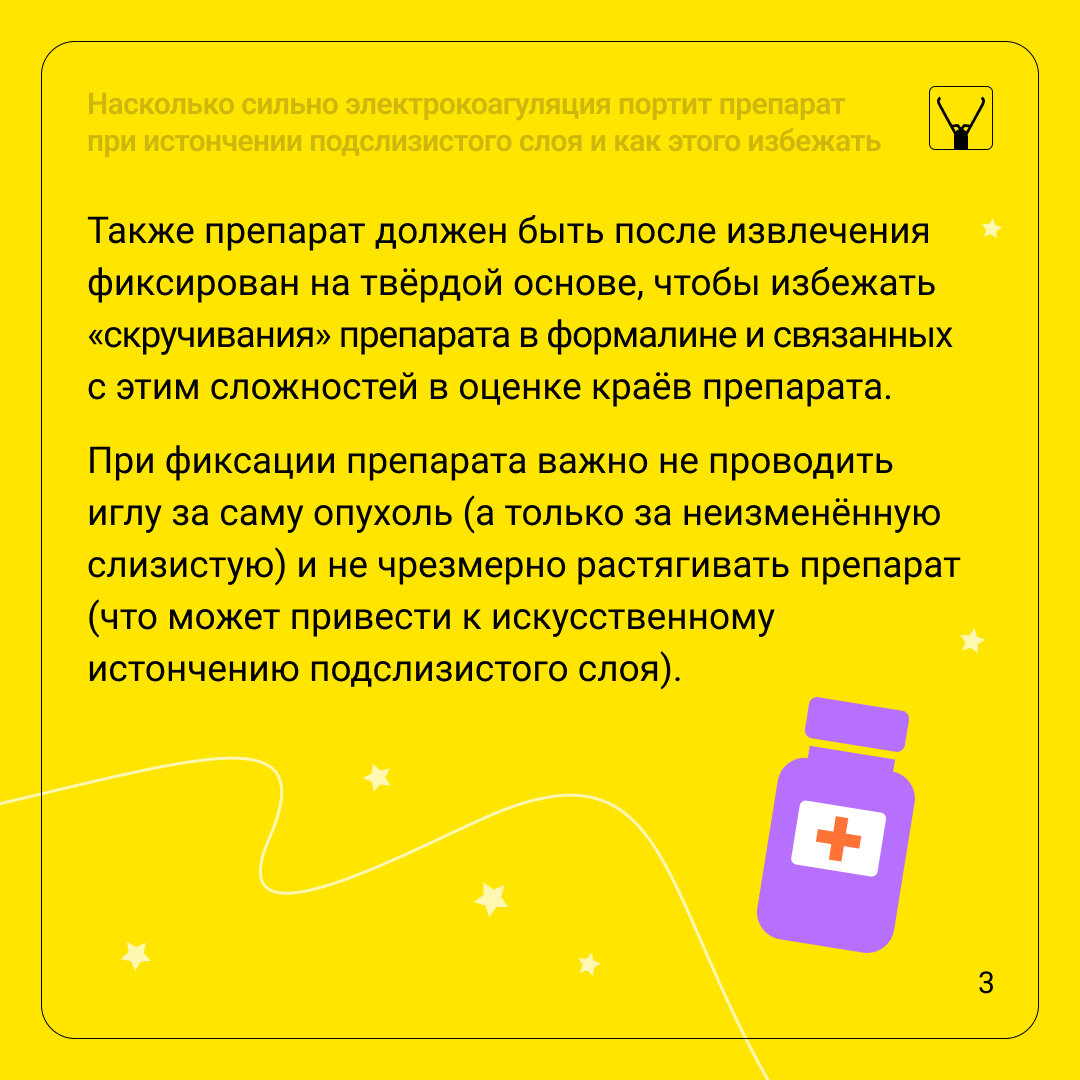 Насколько сильно электрокоагуляция портит препарат при истончении подслизистого слоя и как этого избежать

Также препарат должен быть после извлечения фиксирован на твёрдой основе, чтобы избежать «скручивания» препарата в формалине и связанных с этим сложностей в оценке краёв препарата.

При фиксации препарата важно не проводить иглу за саму опухоль (а только за неизменённую слизистую) и не чрезмерно растягивать препарат (что может привести к искусственному истончению подслизистого слоя).

3